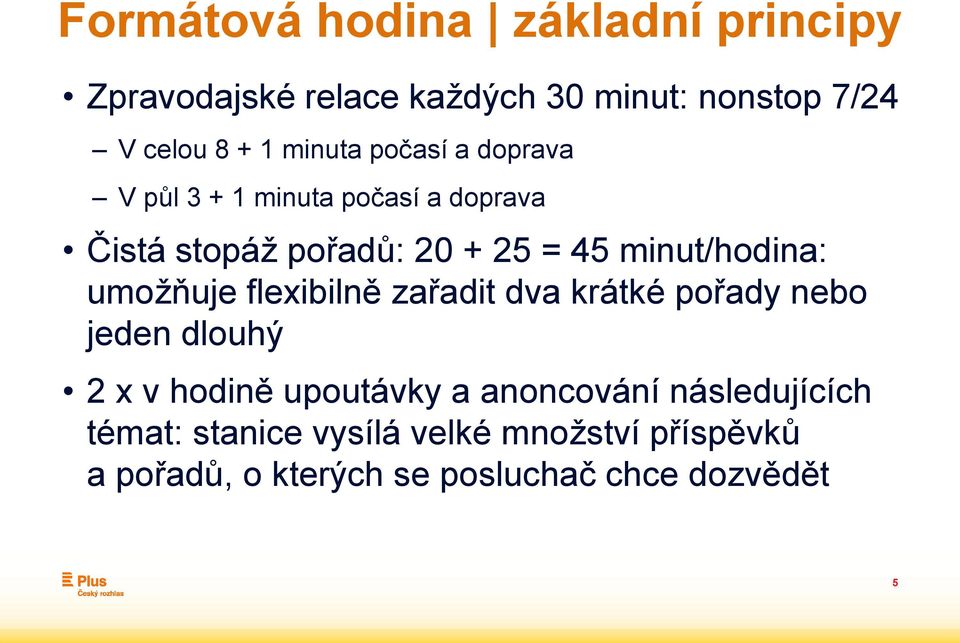 Formátová hodina | základní principy

• Zpravodajské relace každých 30 minut: nonstop 7/24

– V celou 8 + 1 minuta počasí a doprava

– V půl 3 + 1 minuta počasí a doprava

• Čistá stopáž pořadů: 20 + 25 = 45 minut/hodina: umožňuje flexibilně zařadit dva krátké pořady nebo jeden dlouhý

• 2 x v hodině upoutávky a anoncování následujících témat: stanice vysílá velké množství příspěvků a pořadů, o kterých se posluchač chce dozvědět

Plus
Český rozhlas

5